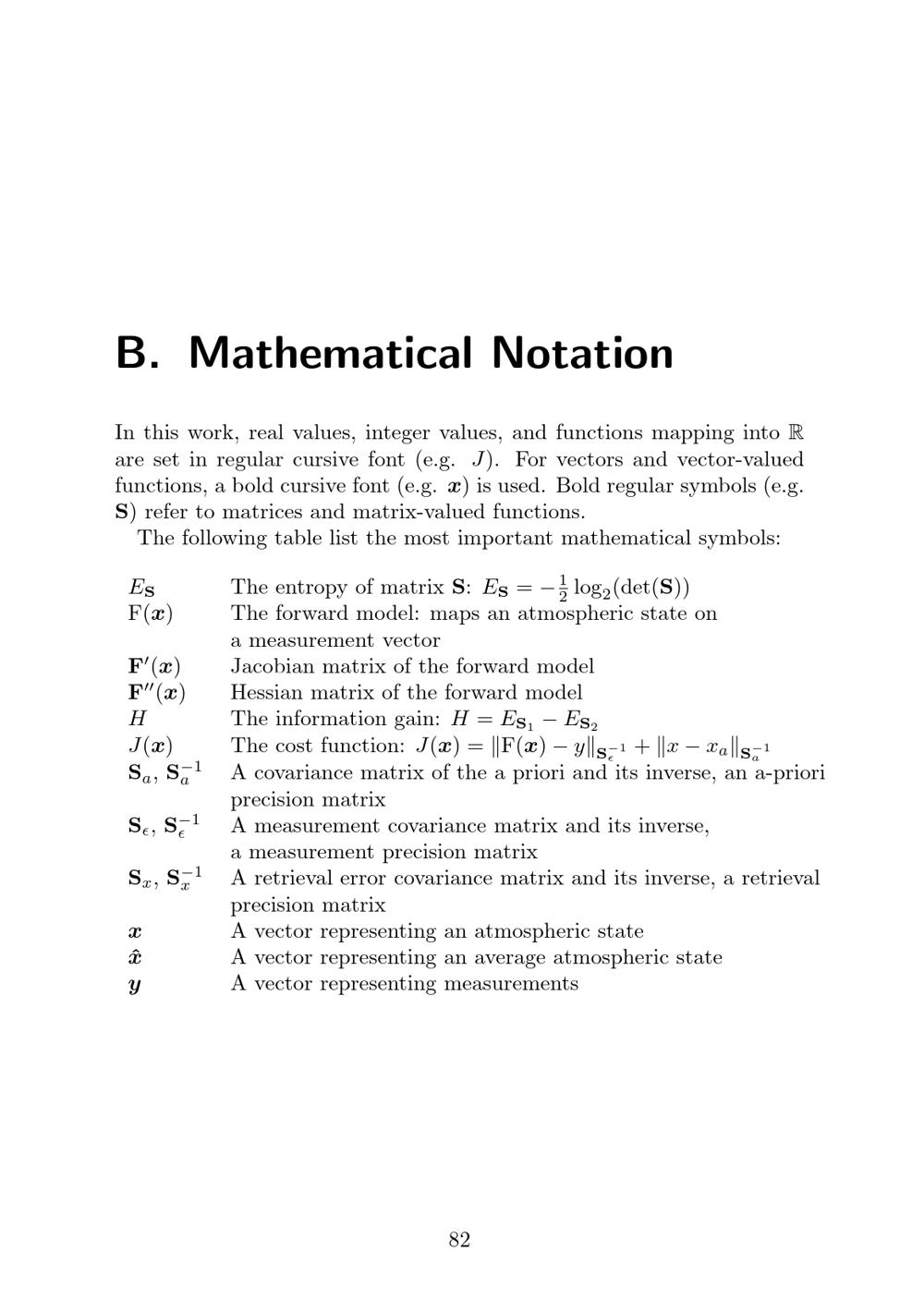 B. Mathematical Notation

In this work, real values, integer values, and functions mapping into $\mathbb{R}$ are set in regular cursive font (e.g. $J$). For vectors and vector-valued functions, a bold cursive font (e.g. $\boldsymbol{x}$) is used. Bold regular symbols (e.g. $\mathbf{S}$) refer to matrices and matrix-valued functions.

The following table list the most important mathematical symbols:

| | |
|---|---|
| $E_{\mathbf{S}}$ | The entropy of matrix $\mathbf{S}$: $E_{\mathbf{S}} = -\frac{1}{2}\log_2(\det(\mathbf{S}))$ |
| $\mathrm{F}(\boldsymbol{x})$ | The forward model: maps an atmospheric state on a measurement vector |
| $\mathbf{F}'(\boldsymbol{x})$ | Jacobian matrix of the forward model |
| $\mathbf{F}''(\boldsymbol{x})$ | Hessian matrix of the forward model |
| $H$ | The information gain: $H = E_{\mathbf{S}_1} - E_{\mathbf{S}_2}$ |
| $J(\boldsymbol{x})$ | The cost function: $J(\boldsymbol{x}) = \|\mathrm{F}(\boldsymbol{x}) - y\|_{\mathbf{S}_\epsilon^{-1}} + \|x - x_a\|_{\mathbf{S}_a^{-1}}$ |
| $\mathbf{S}_a$, $\mathbf{S}_a^{-1}$ | A covariance matrix of the a priori and its inverse, an a-priori precision matrix |
| $\mathbf{S}_\epsilon$, $\mathbf{S}_\epsilon^{-1}$ | A measurement covariance matrix and its inverse, a measurement precision matrix |
| $\mathbf{S}_x$, $\mathbf{S}_x^{-1}$ | A retrieval error covariance matrix and its inverse, a retrieval precision matrix |
| $\boldsymbol{x}$ | A vector representing an atmospheric state |
| $\hat{\boldsymbol{x}}$ | A vector representing an average atmospheric state |
| $\boldsymbol{y}$ | A vector representing measurements |

82